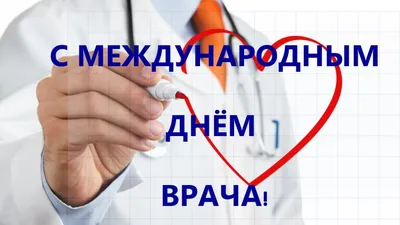 С МЕЖДУНАРОДНЫМ

ДНЁМ

ВРАЧА!